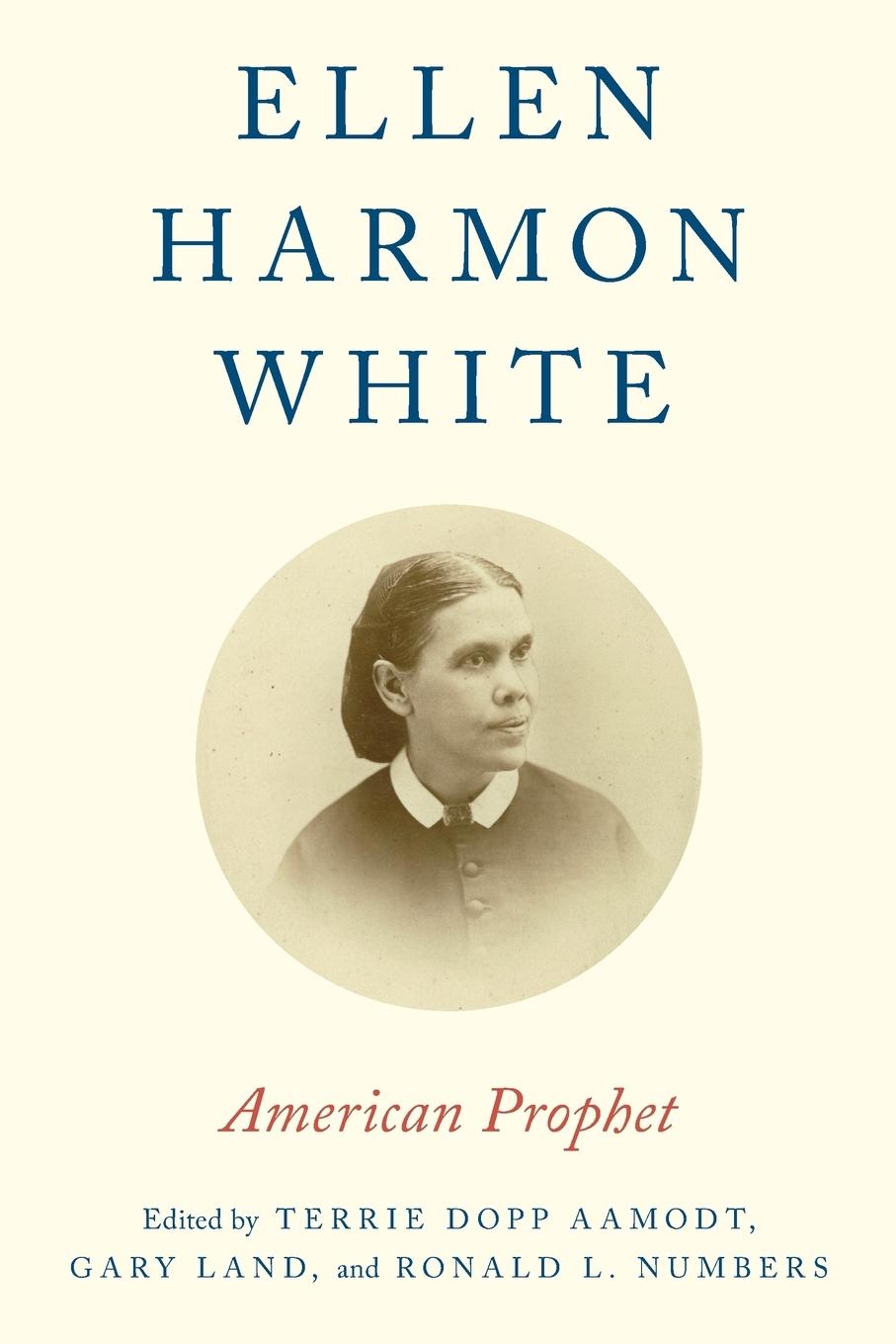 ELLEN
HARMON
WHITE

American Prophet

Edited by TERRIE DOPP AAMODT,
GARY LAND, and RONALD L. NUMBERS